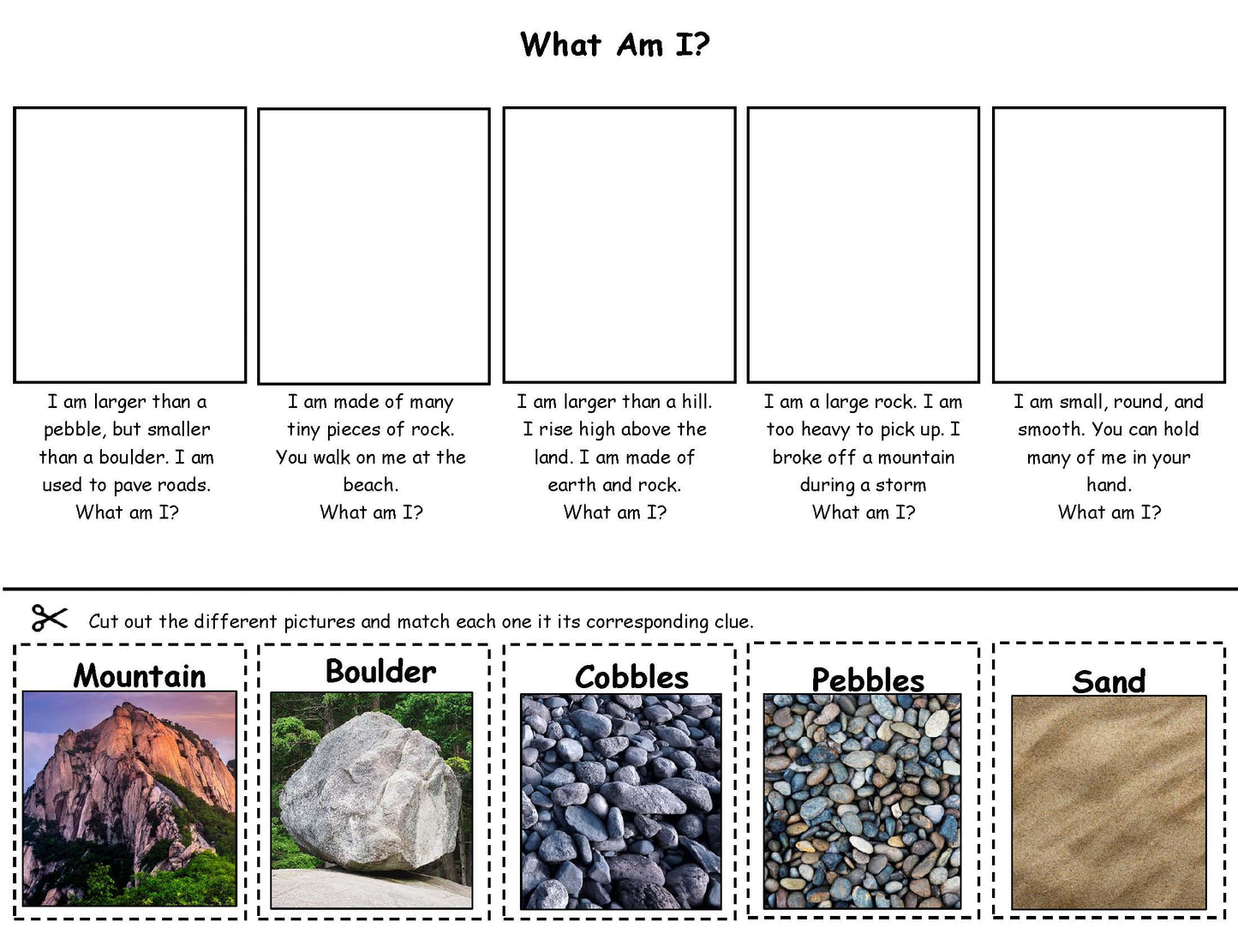 What Am I?

I am larger than a pebble, but smaller than a boulder. I am used to pave roads.
What am I?

I am made of many tiny pieces of rock. You walk on me at the beach.
What am I?

I am larger than a hill. I rise high above the land. I am made of earth and rock.
What am I?

I am a large rock. I am too heavy to pick up. I broke off a mountain during a storm
What am I?

I am small, round, and smooth. You can hold many of me in your hand.
What am I?

Cut out the different pictures and match each one it its corresponding clue.

Mountain

Boulder

Cobbles

Pebbles

Sand